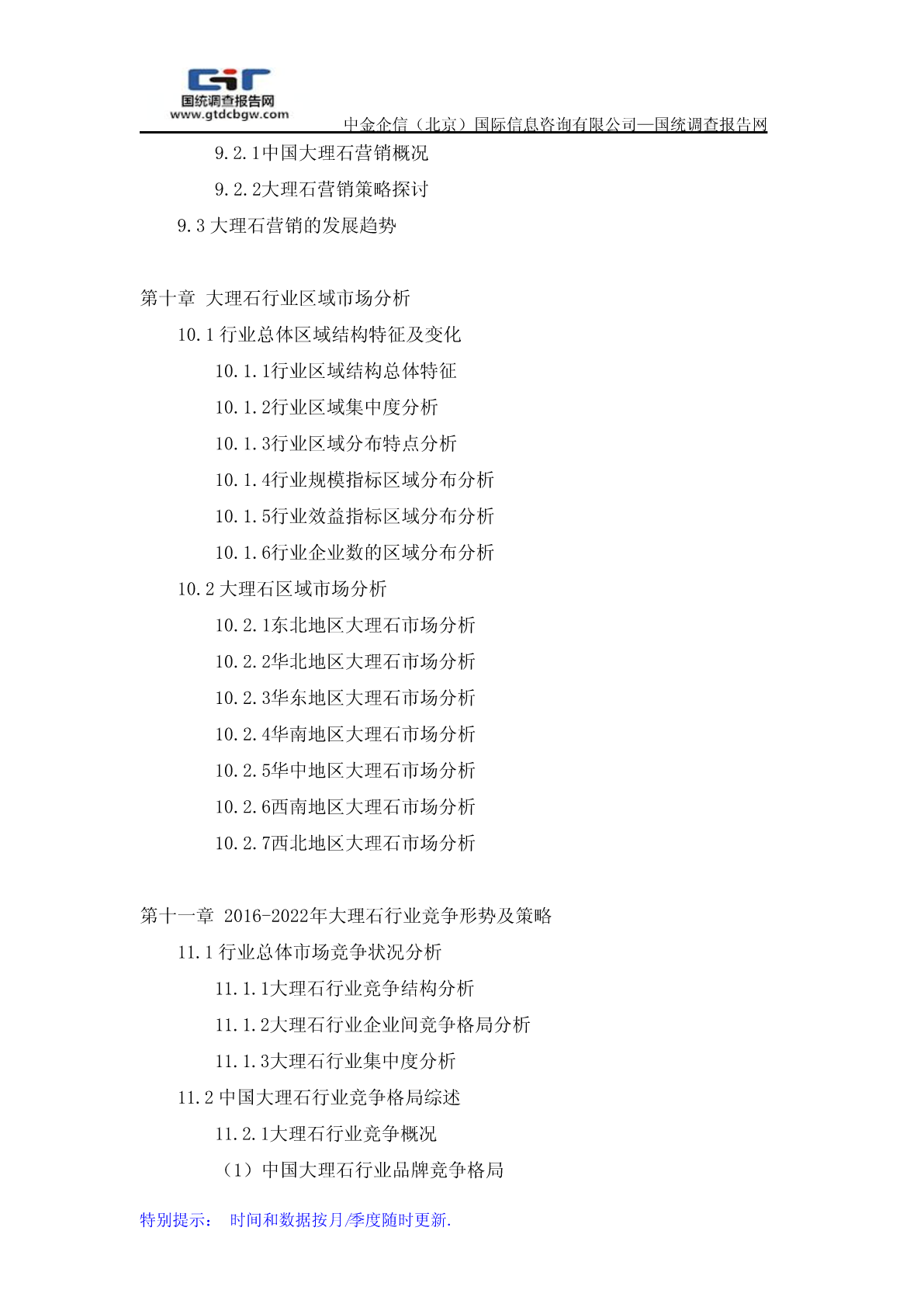 国统调查报告网
www.gtdcbgw.com
中金企信（北京）国际信息咨询有限公司—国统调查报告网

9.2.1中国大理石营销概况

9.2.2大理石营销策略探讨

9.3 大理石营销的发展趋势

第十章 大理石行业区域市场分析

10.1 行业总体区域结构特征及变化

10.1.1行业区域结构总体特征

10.1.2行业区域集中度分析

10.1.3行业区域分布特点分析

10.1.4行业规模指标区域分布分析

10.1.5行业效益指标区域分布分析

10.1.6行业企业数的区域分布分析

10.2 大理石区域市场分析

10.2.1东北地区大理石市场分析

10.2.2华北地区大理石市场分析

10.2.3华东地区大理石市场分析

10.2.4华南地区大理石市场分析

10.2.5华中地区大理石市场分析

10.2.6西南地区大理石市场分析

10.2.7西北地区大理石市场分析

第十一章 2016-2022年大理石行业竞争形势及策略

11.1 行业总体市场竞争状况分析

11.1.1大理石行业竞争结构分析

11.1.2大理石行业企业间竞争格局分析

11.1.3大理石行业集中度分析

11.2 中国大理石行业竞争格局综述

11.2.1大理石行业竞争概况

（1）中国大理石行业品牌竞争格局

特别提示： 时间和数据按月/季度随时更新.